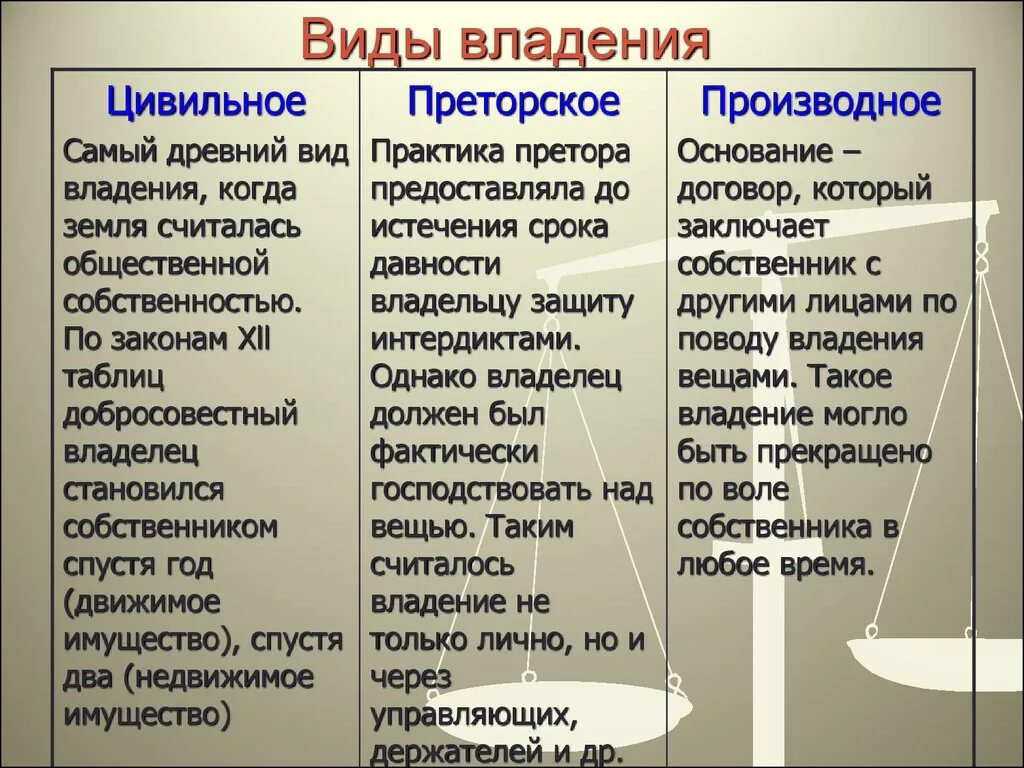 Виды владения

| Цивильное | Преторское | Производное |
|---|---|---|
| Самый древний вид владения, когда земля считалась общественной собственностью. По законам XII таблиц добросовестный владелец становился собственником спустя год (движимое имущество), спустя два (недвижимое имущество) | Практика претора предоставляла до истечения срока давности владельцу защиту интердиктами. Однако владелец должен был фактически господствовать над вещью. Таким считалось владение не только лично, но и через управляющих, держателей и др. | Основание – договор, который заключает собственник с другими лицами по поводу владения вещами. Такое владение могло быть прекращено по воле собственника в любое время. |